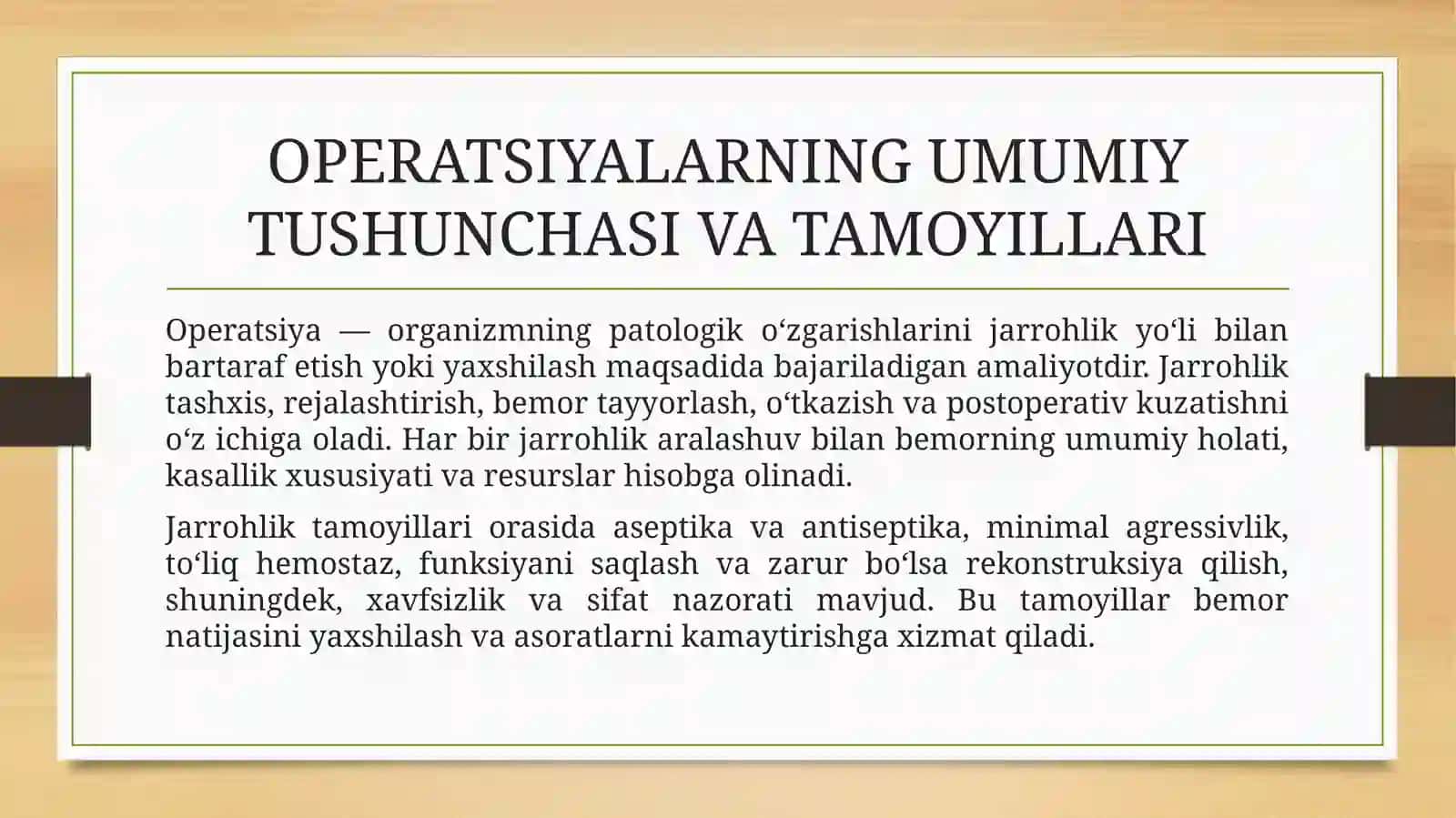 OPERATSIYALARNING UMUMIY TUSHUNCHASI VA TAMOYILLARI

Operatsiya — organizmning patologik o‘zgarishlarini jarrohlik yo‘li bilan bartaraf etish yoki yaxshilash maqsadida bajariladigan amaliyotdir. Jarrohlik tashxis, rejalashtirish, bemor tayyorlash, o‘tkazish va postoperativ kuzatishni o‘z ichiga oladi. Har bir jarrohlik aralashuv bilan bemorning umumiy holati, kasallik xususiyati va resurslar hisobga olinadi.

Jarrohlik tamoyillari orasida aseptika va antiseptika, minimal agressivlik, to‘liq hemostaz, funksiyani saqlash va zarur bo‘lsa rekonstruksiya qilish, shuningdek, xavfsizlik va sifat nazorati mavjud. Bu tamoyillar bemor natijasini yaxshilash va asoratlarni kamaytirishga xizmat qiladi.